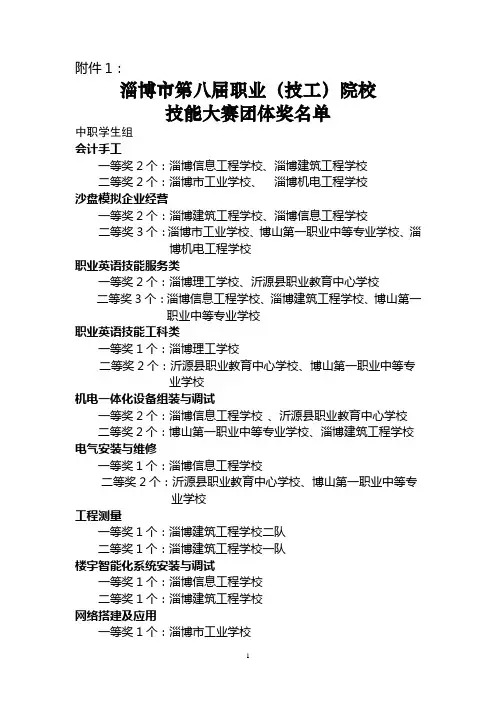 附件 1：

淄博市第八届职业（技工）院校
技能大赛团体奖名单

中职学生组
会计手工
一等奖 2 个：淄博信息工程学校、淄博建筑工程学校
二等奖 2 个：淄博市工业学校、 淄博机电工程学校
沙盘模拟企业经营
一等奖 2 个：淄博建筑工程学校、淄博信息工程学校
二等奖 3 个：淄博市工业学校、博山第一职业中等专业学校、淄博机电工程学校
职业英语技能服务类
一等奖 2 个：淄博理工学校、沂源县职业教育中心学校
二等奖 3 个：淄博信息工程学校、淄博建筑工程学校、博山第一职业中等专业学校
职业英语技能工科类
一等奖 1 个：淄博理工学校
二等奖 2 个：沂源县职业教育中心学校、博山第一职业中等专业学校
机电一体化设备组装与调试
一等奖 2 个：淄博信息工程学校 、沂源县职业教育中心学校
二等奖 2 个：博山第一职业中等专业学校、淄博建筑工程学校
电气安装与维修
一等奖 1 个：淄博信息工程学校
二等奖 2 个：沂源县职业教育中心学校、博山第一职业中等专业学校
工程测量
一等奖 1 个：淄博建筑工程学校二队
二等奖 1 个：淄博建筑工程学校一队
楼宇智能化系统安装与调试
一等奖 1 个：淄博信息工程学校
二等奖 1 个：淄博建筑工程学校
网络搭建及应用
一等奖 1 个：淄博市工业学校

1